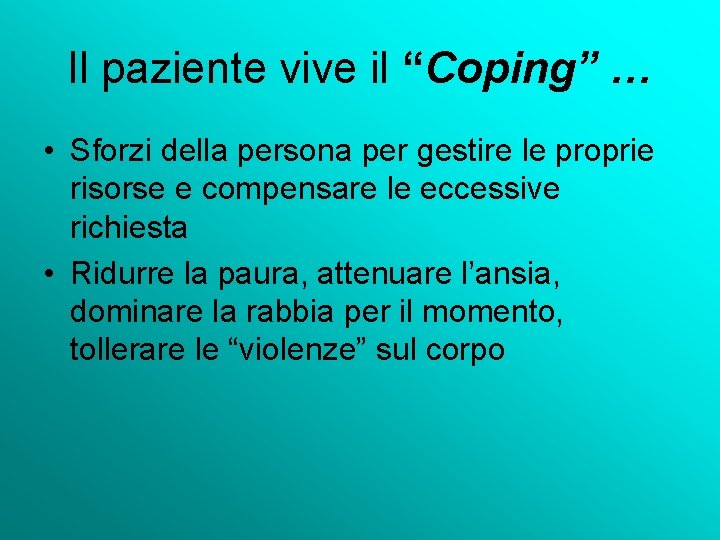 Il paziente vive il "Coping" …

• Sforzi della persona per gestire le proprie risorse e compensare le eccessive richiesta
• Ridurre la paura, attenuare l'ansia, dominare la rabbia per il momento, tollerare le "violenze" sul corpo